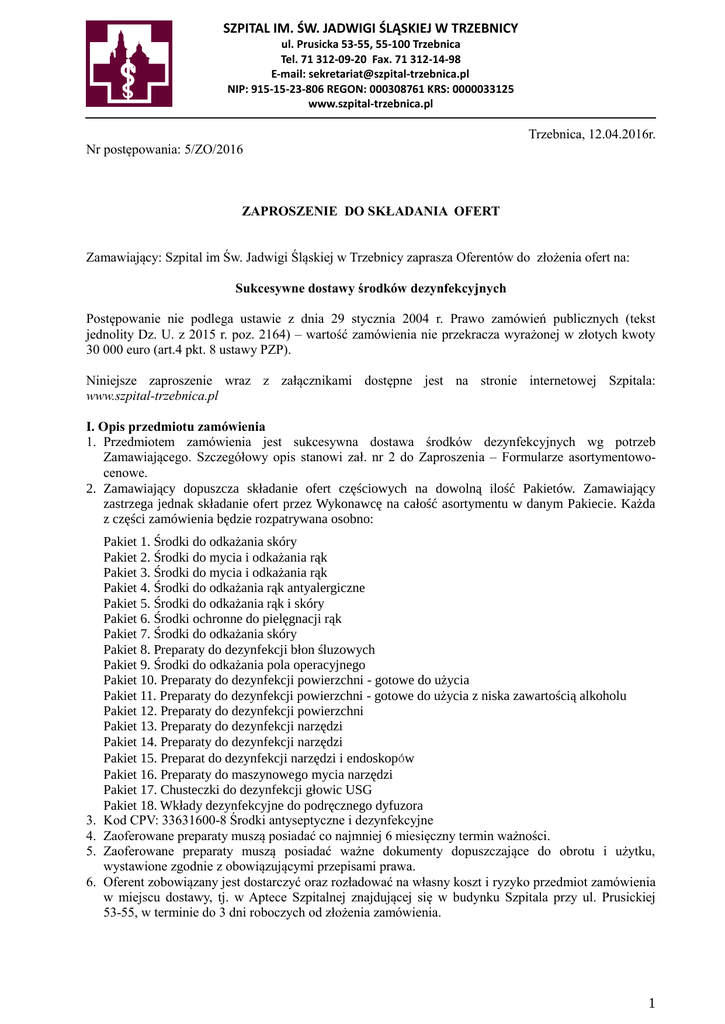 SZPITAL IM. ŚW. JADWIGI ŚLĄSKIEJ W TRZEBNICY
ul. Prusicka 53-55, 55-100 Trzebnica
Tel. 71 312-09-20 Fax. 71 312-14-98
E-mail: sekretariat@szpital-trzebnica.pl
NIP: 915-15-23-806 REGON: 000308761 KRS: 0000033125
www.szpital-trzebnica.pl

Trzebnica, 12.04.2016r.

Nr postępowania: 5/ZO/2016

ZAPROSZENIE DO SKŁADANIA OFERT

Zamawiający: Szpital im Św. Jadwigi Śląskiej w Trzebnicy zaprasza Oferentów do złożenia ofert na:

Sukcesywne dostawy środków dezynfekcyjnych

Postępowanie nie podlega ustawie z dnia 29 stycznia 2004 r. Prawo zamówień publicznych (tekst jednolity Dz. U. z 2015 r. poz. 2164) – wartość zamówienia nie przekracza wyrażonej w złotych kwoty 30 000 euro (art.4 pkt. 8 ustawy PZP).

Niniejsze zaproszenie wraz z załącznikami dostępne jest na stronie internetowej Szpitala: www.szpital-trzebnica.pl

I. Opis przedmiotu zamówienia
1. Przedmiotem zamówienia jest sukcesywna dostawa środków dezynfekcyjnych wg potrzeb Zamawiającego. Szczegółowy opis stanowi zał. nr 2 do Zaproszenia – Formularze asortymentowo-cenowe.
2. Zamawiający dopuszcza składanie ofert częściowych na dowolną ilość Pakietów. Zamawiający zastrzega jednak składanie ofert przez Wykonawcę na całość asortymentu w danym Pakiecie. Każda z części zamówienia będzie rozpatrywana osobno:

Pakiet 1. Środki do odkażania skóry
Pakiet 2. Środki do mycia i odkażania rąk
Pakiet 3. Środki do mycia i odkażania rąk
Pakiet 4. Środki do odkażania rąk antyalergiczne
Pakiet 5. Środki do odkażania rąk i skóry
Pakiet 6. Środki ochronne do pielęgnacji rąk
Pakiet 7. Środki do odkażania skóry
Pakiet 8. Preparaty do dezynfekcji błon śluzowych
Pakiet 9. Środki do odkażania pola operacyjnego
Pakiet 10. Preparaty do dezynfekcji powierzchni - gotowe do użycia
Pakiet 11. Preparaty do dezynfekcji powierzchni - gotowe do użycia z niska zawartością alkoholu
Pakiet 12. Preparaty do dezynfekcji powierzchni
Pakiet 13. Preparaty do dezynfekcji narzędzi
Pakiet 14. Preparaty do dezynfekcji narzędzi
Pakiet 15. Preparat do dezynfekcji narzędzi i endoskopów
Pakiet 16. Preparaty do maszynowego mycia narzędzi
Pakiet 17. Chusteczki do dezynfekcji głowic USG
Pakiet 18. Wkłady dezynfekcyjne do podręcznego dyfuzora
3. Kod CPV: 33631600-8 Środki antyseptyczne i dezynfekcyjne
4. Zaoferowane preparaty muszą posiadać co najmniej 6 miesięczny termin ważności.
5. Zaoferowane preparaty muszą posiadać ważne dokumenty dopuszczające do obrotu i użytku, wystawione zgodnie z obowiązującymi przepisami prawa.
6. Oferent zobowiązany jest dostarczyć oraz rozładować na własny koszt i ryzyko przedmiot zamówienia w miejscu dostawy, tj. w Aptece Szpitalnej znajdującej się w budynku Szpitala przy ul. Prusickiej 53-55, w terminie do 3 dni roboczych od złożenia zamówienia.

1